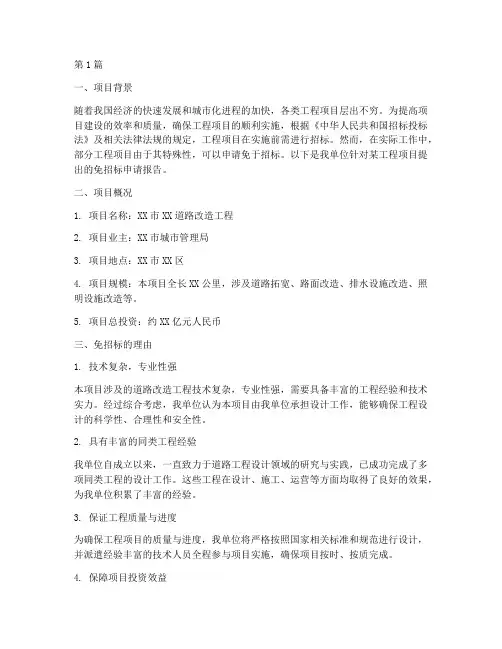 第1篇

一、项目背景

随着我国经济的快速发展和城市化进程的加快，各类工程项目层出不穷。为提高项目建设的效率和质量，确保工程项目的顺利实施，根据《中华人民共和国招标投标法》及相关法律法规的规定，工程项目在实施前需进行招标。然而，在实际工作中，部分工程项目由于其特殊性，可以申请免于招标。以下是我单位针对某工程项目提出的免招标申请报告。

二、项目概况

1. 项目名称：XX市XX道路改造工程

2. 项目业主：XX市城市管理局

3. 项目地点：XX市XX区

4. 项目规模：本项目全长XX公里，涉及道路拓宽、路面改造、排水设施改造、照明设施改造等。

5. 项目总投资：约XX亿元人民币

三、免招标的理由

1. 技术复杂，专业性强

本项目涉及的道路改造工程技术复杂，专业性强，需要具备丰富的工程经验和技术实力。经过综合考虑，我单位认为本项目由我单位承担设计工作，能够确保工程设计的科学性、合理性和安全性。

2. 具有丰富的同类工程经验

我单位自成立以来，一直致力于道路工程设计领域的研究与实践，已成功完成了多项同类工程的设计工作。这些工程在设计、施工、运营等方面均取得了良好的效果，为我单位积累了丰富的经验。

3. 保证工程质量与进度

为确保工程项目的质量与进度，我单位将严格按照国家相关标准和规范进行设计，并派遣经验丰富的技术人员全程参与项目实施，确保项目按时、按质完成。

4. 保障项目投资效益